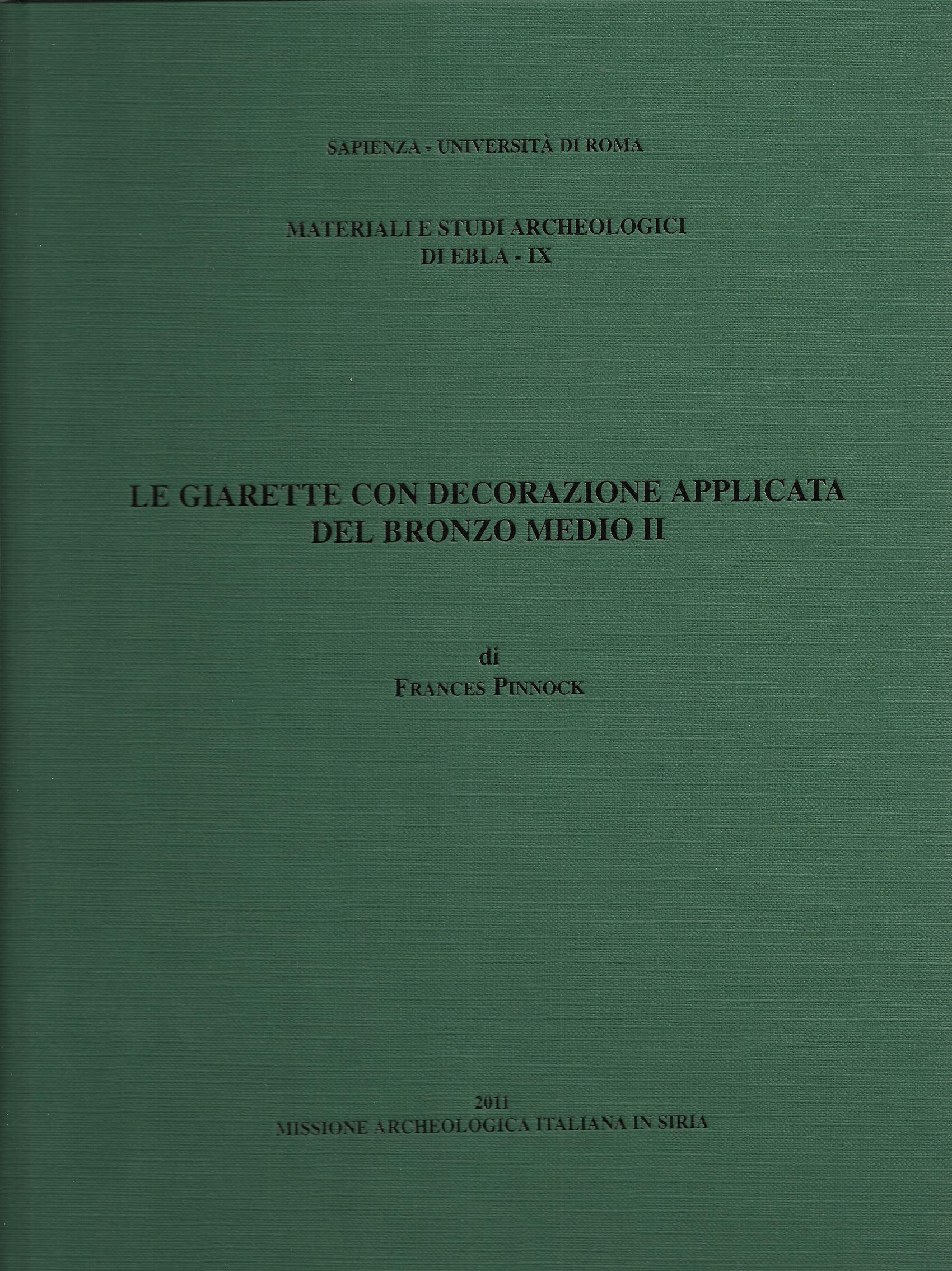 SAPIENZA - UNIVERSITÀ DI ROMA

MATERIALI E STUDI ARCHEOLOGICI
DI EBLA - IX

LE GIARETTE CON DECORAZIONE APPLICATA
DEL BRONZO MEDIO II

di
FRANCES PINNOCK

2011
MISSIONE ARCHEOLOGICA ITALIANA IN SIRIA